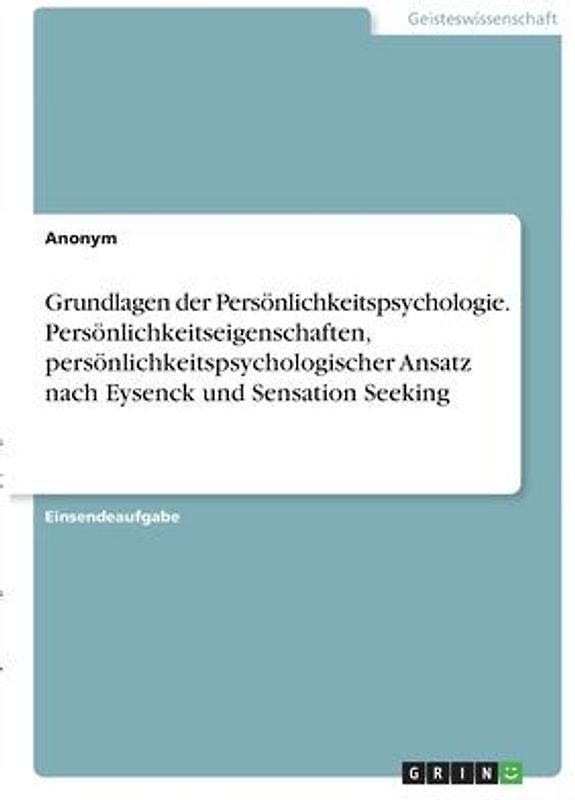 Geisteswissenschaft

Anonym

Grundlagen der Persönlichkeitspsychologie. Persönlichkeitseigenschaften, persönlichkeitspsychologischer Ansatz nach Eysenck und Sensation Seeking

Einsendeaufgabe

GRIN